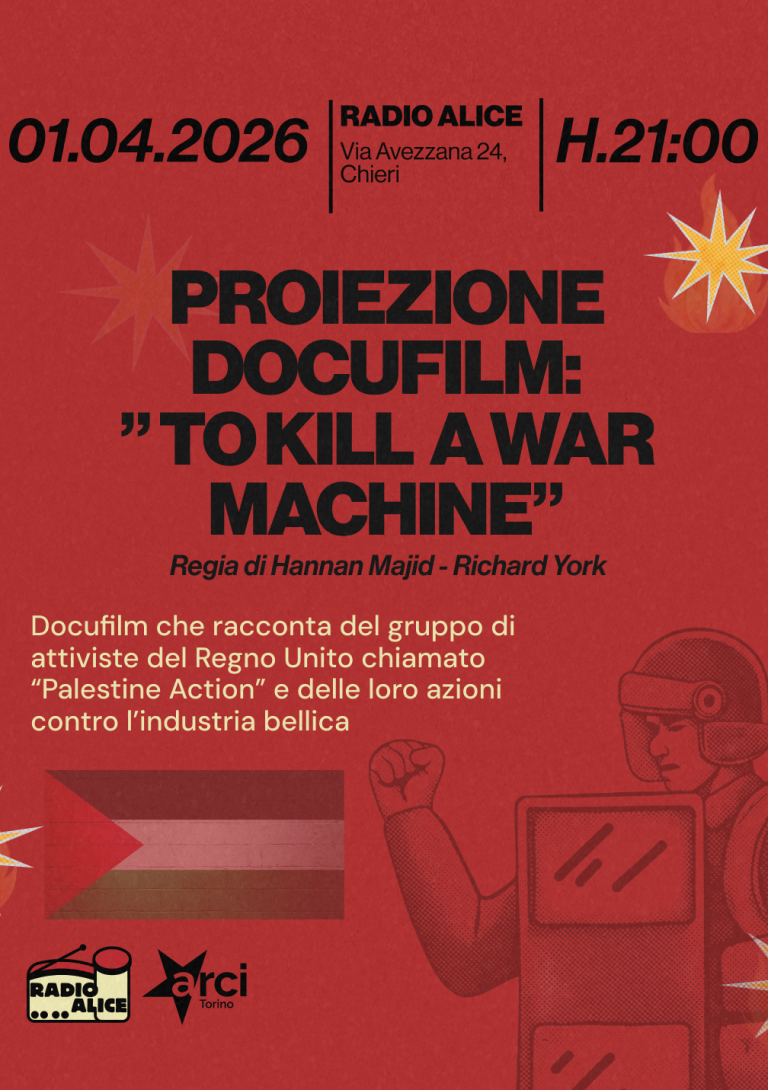 01.04.2026

RADIO ALICE
Via Avezzana 24,
Chieri

H.21:00

PROIEZIONE DOCUFILM: "TO KILL A WAR MACHINE"

Regia di Hannan Majid - Richard York

Docufilm che racconta del gruppo di attiviste del Regno Unito chiamato "Palestine Action" e delle loro azioni contro l'industria bellica

RADIO ALICE

arci
Torino